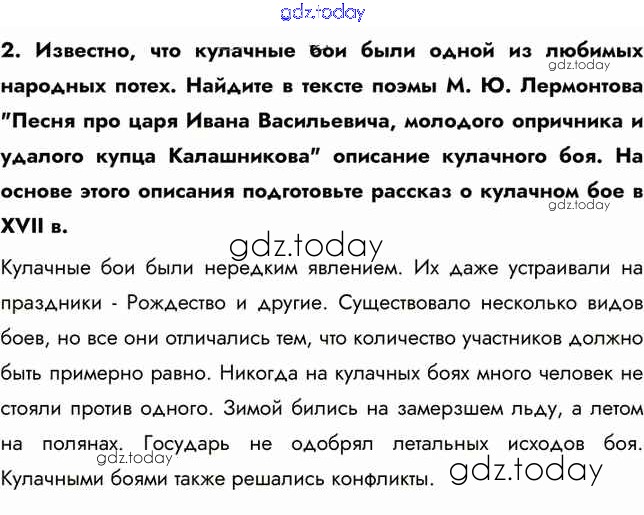 2. Известно, что кулачные бои были одной из любимых народных потех. Найдите в тексте поэмы М. Ю. Лермонтова "Песня про царя Ивана Васильевича, молодого опричника и удалого купца Калашникова" описание кулачного боя. На основе этого описания подготовьте рассказ о кулачном бое в XVII в.

Кулачные бои были нередким явлением. Их даже устраивали на праздники - Рождество и другие. Существовало несколько видов боев, но все они отличались тем, что количество участников должно быть примерно равно. Никогда на кулачных боях много человек не стояли против одного. Зимой бились на замерзшем льду, а летом на полянах. Государь не одобрял летальных исходов боя. Кулачными боями также решались конфликты.

gdz.today